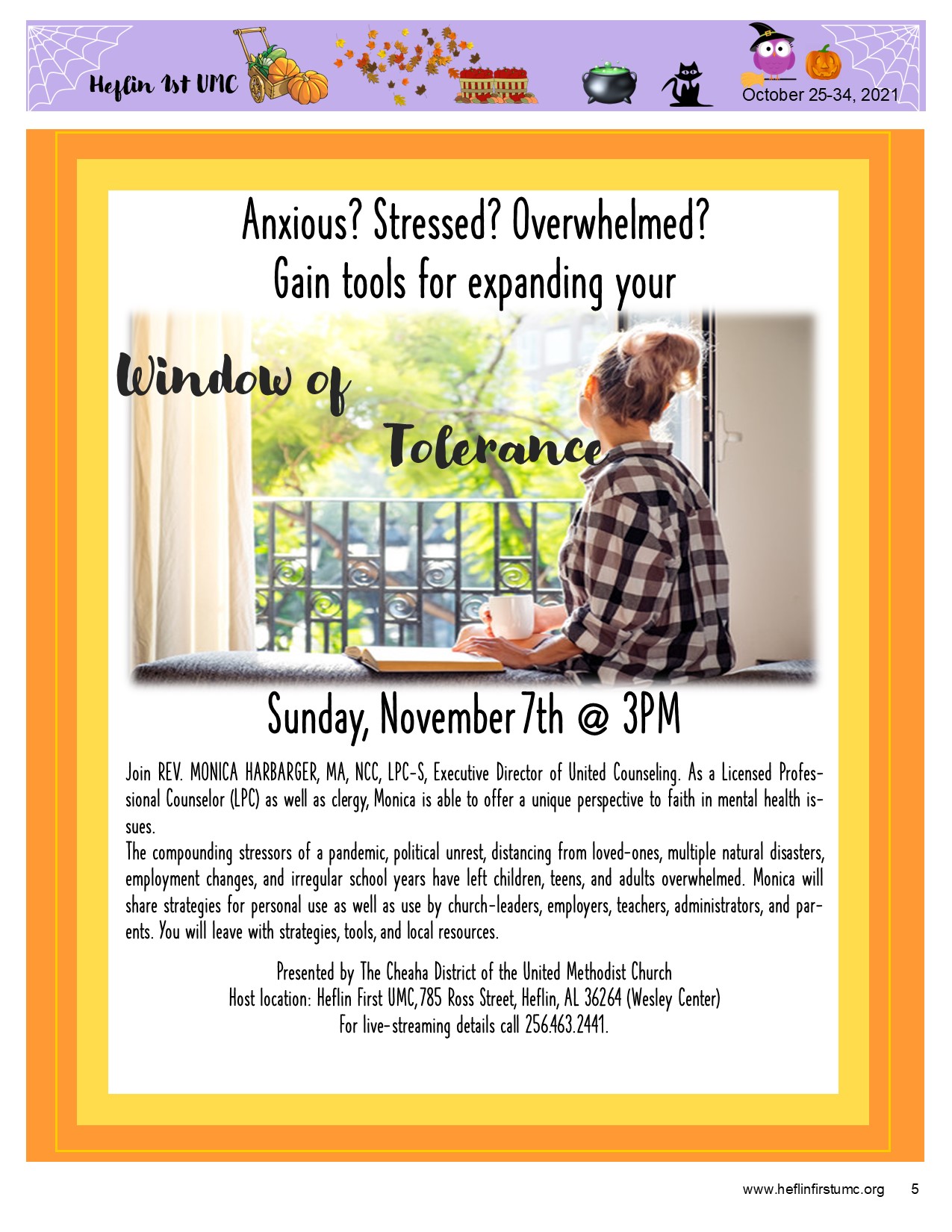 Heflin 1st UMC

October 25-34, 2021

Anxious? Stressed? Overwhelmed?
Gain tools for expanding your

Window of
Tolerance

Sunday, November 7th @ 3PM

Join REV. MONICA HARBARGER, MA, NCC, LPC-S, Executive Director of United Counseling. As a Licensed Professional Counselor (LPC) as well as clergy, Monica is able to offer a unique perspective to faith in mental health issues.

The compounding stressors of a pandemic, political unrest, distancing from loved-ones, multiple natural disasters, employment changes, and irregular school years have left children, teens, and adults overwhelmed. Monica will share strategies for personal use as well as use by church-leaders, employers, teachers, administrators, and parents. You will leave with strategies, tools, and local resources.

Presented by The Cheaha District of the United Methodist Church
Host location: Heflin First UMC, 785 Ross Street, Heflin, AL 36264 (Wesley Center)
For live-streaming details call 256.463.2441.

www.heflinfirstumc.org 5